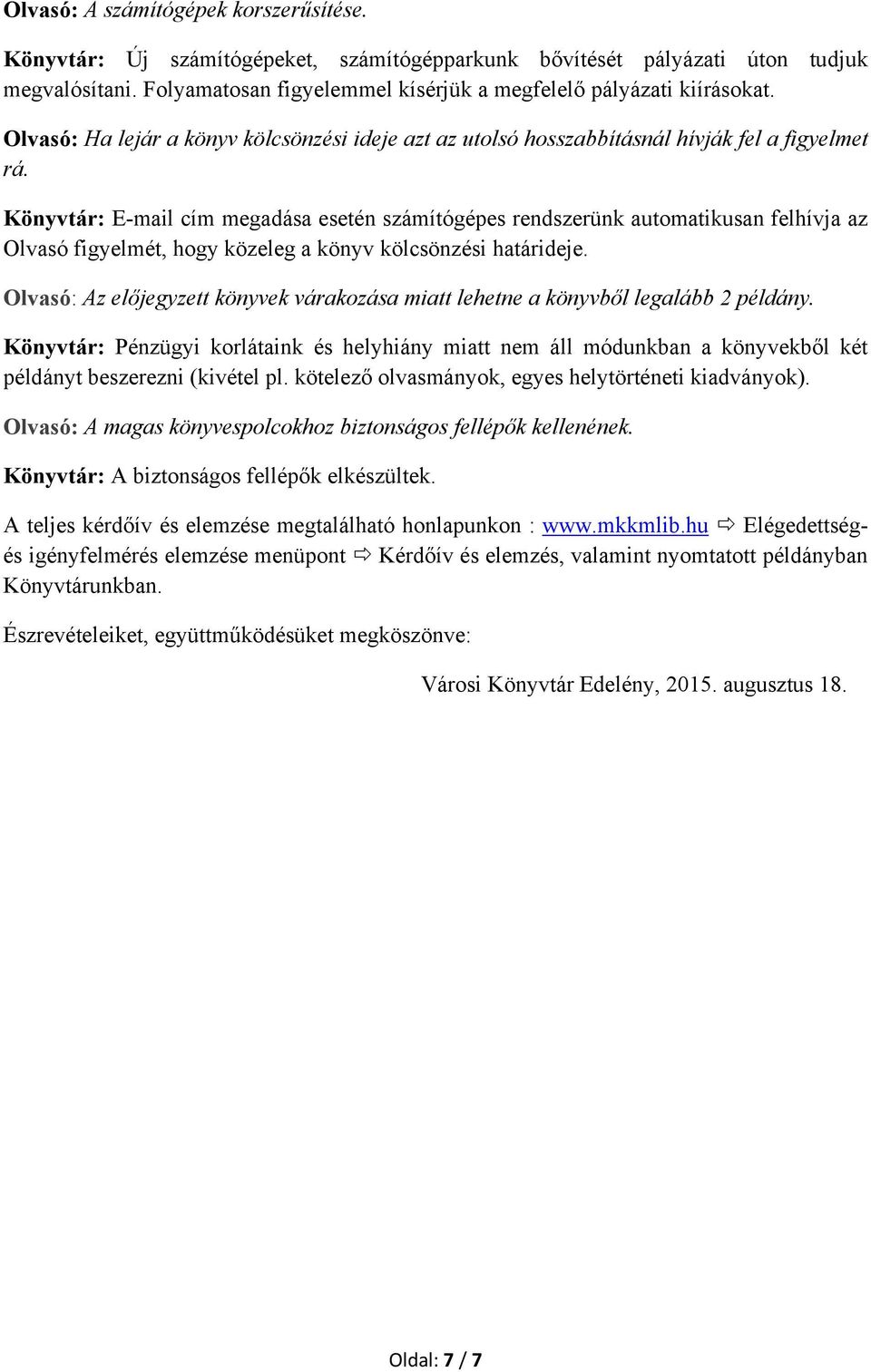 Olvasó: A számítógépek korszerűsítése.

Könyvtár: Új számítógépeket, számítógépparkunk bővítését pályázati úton tudjuk megvalósítani. Folyamatosan figyelemmel kísérjük a megfelelő pályázati kiírásokat.

Olvasó: Ha lejár a könyv kölcsönzési ideje azt az utolsó hosszabbításnál hívják fel a figyelmet rá.

Könyvtár: E-mail cím megadása esetén számítógépes rendszerünk automatikusan felhívja az Olvasó figyelmét, hogy közeleg a könyv kölcsönzési határideje.

Olvasó: Az előjegyzett könyvek várakozása miatt lehetne a könyvből legalább 2 példány.

Könyvtár: Pénzügyi korlátaink és helyhiány miatt nem áll módunkban a könyvekből két példányt beszerezni (kivétel pl. kötelező olvasmányok, egyes helytörténeti kiadványok).

Olvasó: A magas könyvespolcokhoz biztonságos fellépők kellenének.

Könyvtár: A biztonságos fellépők elkészültek.

A teljes kérdőív és elemzése megtalálható honlapunkon : www.mkkmlib.hu ⇨ Elégedettség- és igényfelmérés elemzése menüpont ⇨ Kérdőív és elemzés, valamint nyomtatott példányban Könyvtárunkban.

Észrevételeiket, együttműködésüket megköszönve:

Városi Könyvtár Edelény, 2015. augusztus 18.

Oldal: 7 / 7